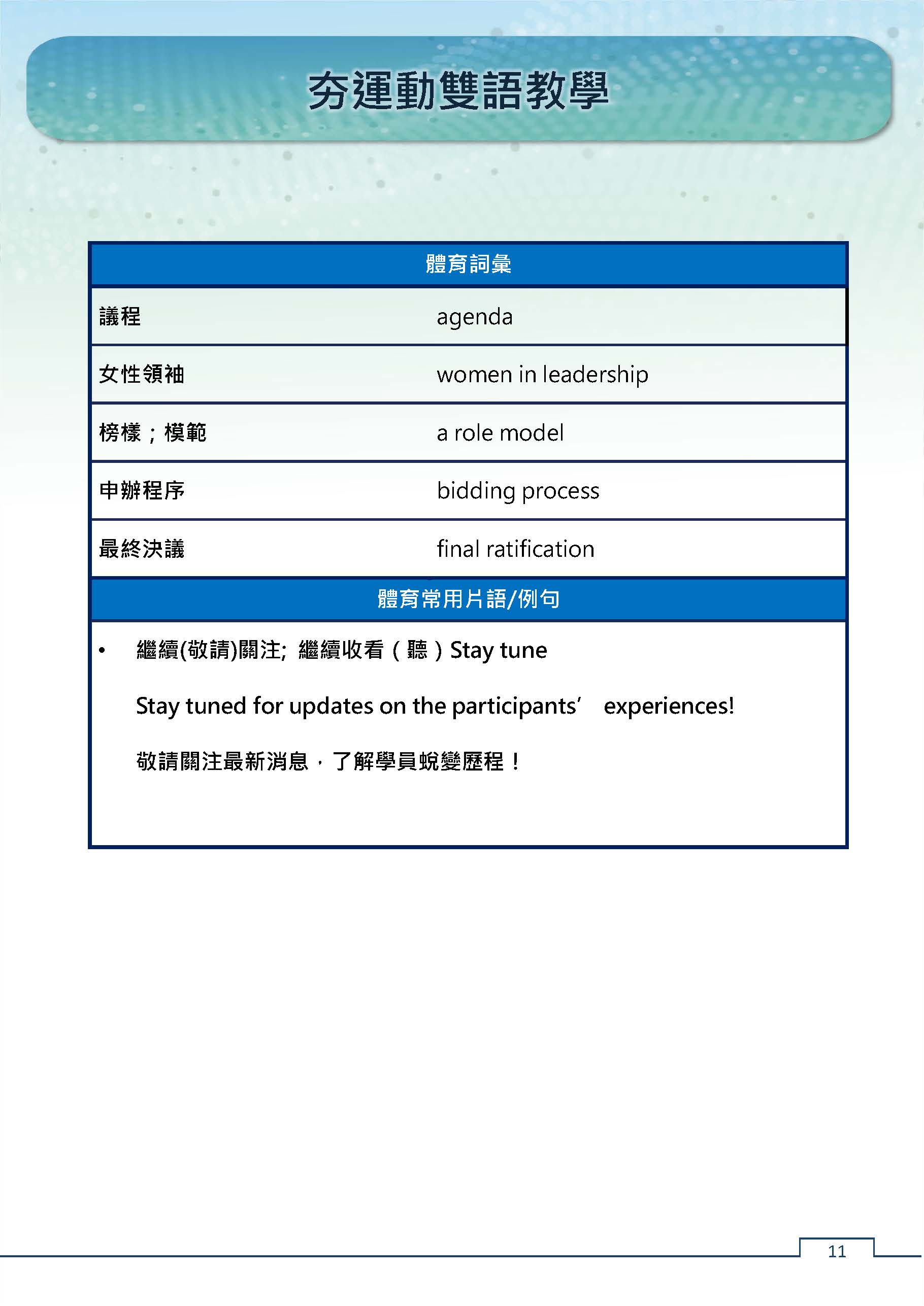 夯運動雙語教學

| 體育詞彙 | |
|---|---|
| 議程 | agenda |
| 女性領袖 | women in leadership |
| 榜樣；模範 | a role model |
| 申辦程序 | bidding process |
| 最終決議 | final ratification |

體育常用片語/例句

• 繼續(敬請)關注; 繼續收看（聽）Stay tune

Stay tuned for updates on the participants’ experiences!

敬請關注最新消息，了解學員蛻變歷程！

11